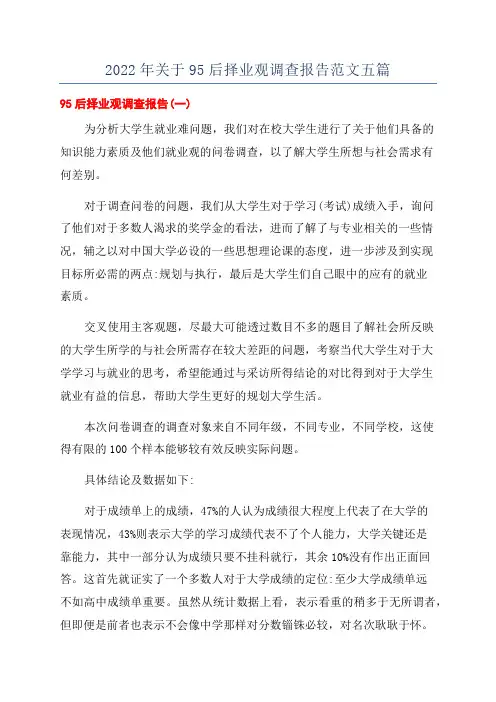 2022年关于95后择业观调查报告范文五篇

95后择业观调查报告(一)

为分析大学生就业难问题，我们对在校大学生进行了关于他们具备的知识能力素质及他们就业观的问卷调查，以了解大学生所想与社会需求有何差别。

对于调查问卷的问题，我们从大学生对于学习(考试)成绩入手，询问了他们对于多数人渴求的奖学金的看法，进而了解了与专业相关的一些情况，辅之以对中国大学必设的一些思想理论课的态度，进一步涉及到实现目标所必需的两点:规划与执行，最后是大学生们自己眼中的应有的就业素质。

交叉使用主客观题，尽最大可能透过数目不多的题目了解社会所反映的大学生所学的与社会所需存在较大差距的问题，考察当代大学生对于大学学习与就业的思考，希望能通过与采访所得结论的对比得到对于大学生就业有益的信息，帮助大学生更好的规划大学生活。

本次问卷调查的调查对象来自不同年级，不同专业，不同学校，这使得有限的100个样本能够较有效反映实际问题。

具体结论及数据如下:

对于成绩单上的成绩，47%的人认为成绩很大程度上代表了在大学的表现情况，43%则表示大学的学习成绩代表不了个人能力，大学关键还是靠能力，其中一部分认为成绩只要不挂科就行，其余10%没有作出正面回答。这首先就证实了一个多数人对于大学成绩的定位:至少大学成绩单远不如高中成绩单重要。虽然从统计数据上看，表示看重的稍多于无所谓者，但即便是前者也表示不会像中学那样对分数锱铢必较，对名次耿耿于怀。